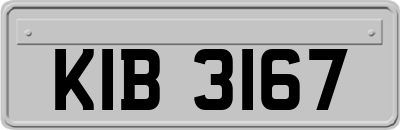 KIB 3167